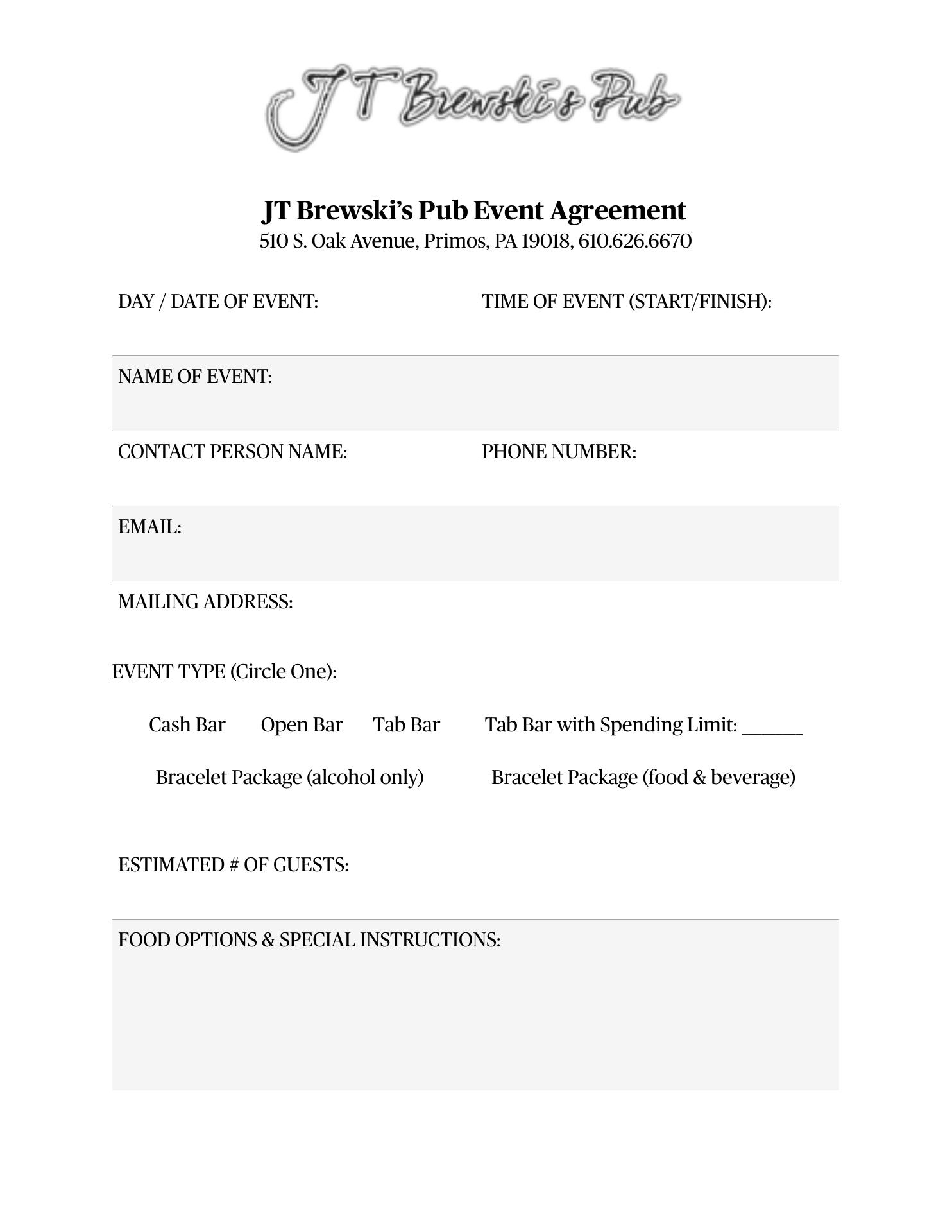 JT Brewski's Pub

JT Brewski's Pub Event Agreement
510 S. Oak Avenue, Primos, PA 19018, 610.626.6670

DAY / DATE OF EVENT:

TIME OF EVENT (START/FINISH):

NAME OF EVENT:

CONTACT PERSON NAME:

PHONE NUMBER:

EMAIL:

MAILING ADDRESS:

EVENT TYPE (Circle One):

Cash Bar  Open Bar  Tab Bar  Tab Bar with Spending Limit: ______

Bracelet Package (alcohol only)  Bracelet Package (food & beverage)

ESTIMATED # OF GUESTS:

FOOD OPTIONS & SPECIAL INSTRUCTIONS: